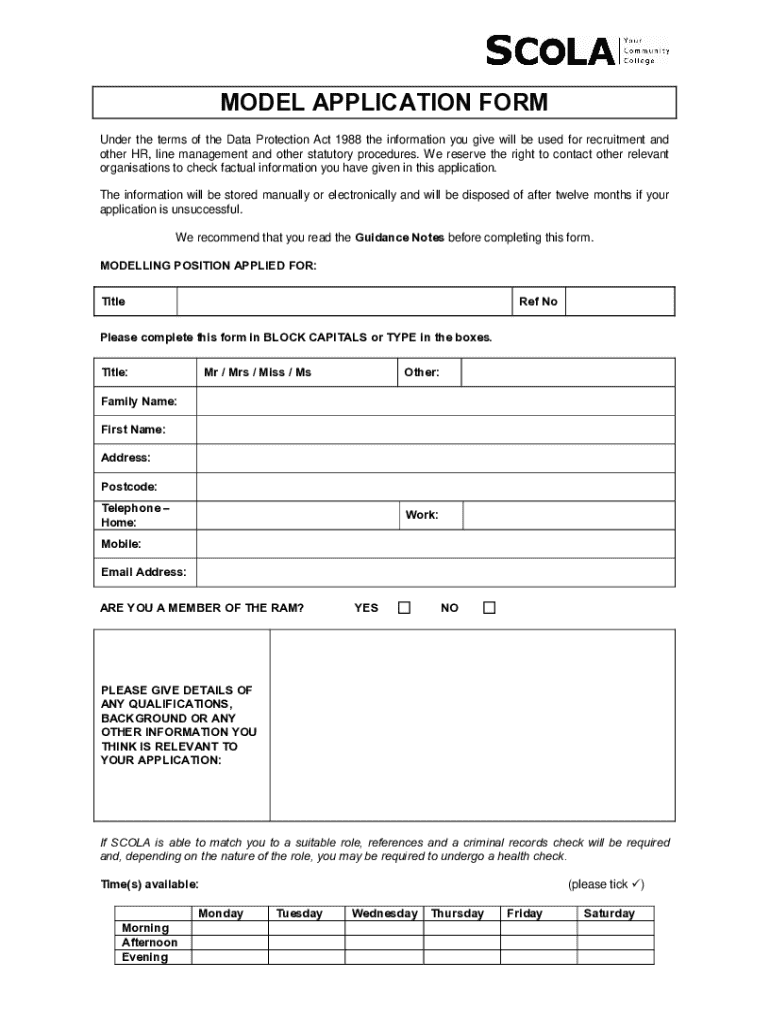 SCOLA Your Community College

MODEL APPLICATION FORM

Under the terms of the Data Protection Act 1988 the information you give will be used for recruitment and other HR, line management and other statutory procedures. We reserve the right to contact other relevant organisations to check factual information you have given in this application.

The information will be stored manually or electronically and will be disposed of after twelve months if your application is unsuccessful.

We recommend that you read the Guidance Notes before completing this form.

MODELLING POSITION APPLIED FOR:

| Title | | Ref No | |
|---|---|---|---|

Please complete this form in BLOCK CAPITALS or TYPE in the boxes.

| Title: | Mr / Mrs / Miss / Ms | Other: | |
|---|---|---|---|
| Family Name: | | | |
| First Name: | | | |
| Address: | | | |
| Postcode: | | | |
| Telephone – Home: | | Work: | |
| Mobile: | | | |
| Email Address: | | | |

ARE YOU A MEMBER OF THE RAM? YES ☐ NO ☐

| PLEASE GIVE DETAILS OF ANY QUALIFICATIONS, BACKGROUND OR ANY OTHER INFORMATION YOU THINK IS RELEVANT TO YOUR APPLICATION: | |
|---|---|

If SCOLA is able to match you to a suitable role, references and a criminal records check will be required and, depending on the nature of the role, you may be required to undergo a health check.

Time(s) available: (please tick ✓)

| | Monday | Tuesday | Wednesday | Thursday | Friday | Saturday |
|---|---|---|---|---|---|---|
| Morning | | | | | | |
| Afternoon | | | | | | |
| Evening | | | | | | |